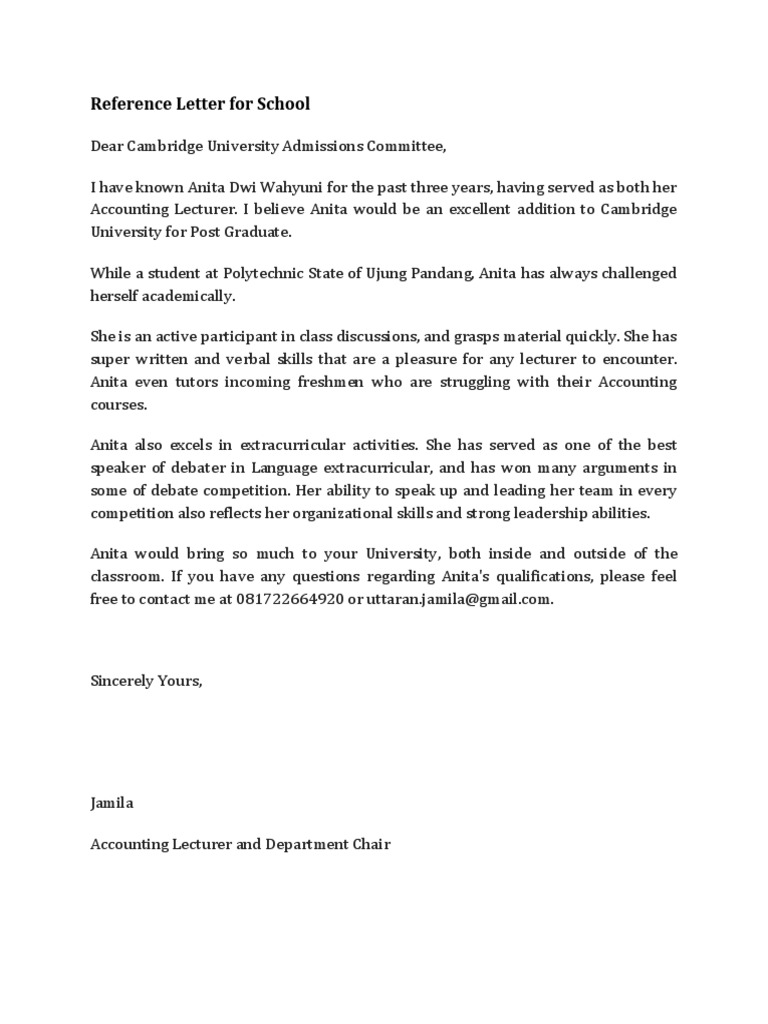 Reference Letter for School

Dear Cambridge University Admissions Committee,

I have known Anita Dwi Wahyuni for the past three years, having served as both her Accounting Lecturer. I believe Anita would be an excellent addition to Cambridge University for Post Graduate.

While a student at Polytechnic State of Ujung Pandang, Anita has always challenged herself academically.

She is an active participant in class discussions, and grasps material quickly. She has super written and verbal skills that are a pleasure for any lecturer to encounter. Anita even tutors incoming freshmen who are struggling with their Accounting courses.

Anita also excels in extracurricular activities. She has served as one of the best speaker of debater in Language extracurricular, and has won many arguments in some of debate competition. Her ability to speak up and leading her team in every competition also reflects her organizational skills and strong leadership abilities.

Anita would bring so much to your University, both inside and outside of the classroom. If you have any questions regarding Anita's qualifications, please feel free to contact me at 081722664920 or uttaran.jamila@gmail.com.

Sincerely Yours,

Jamila

Accounting Lecturer and Department Chair